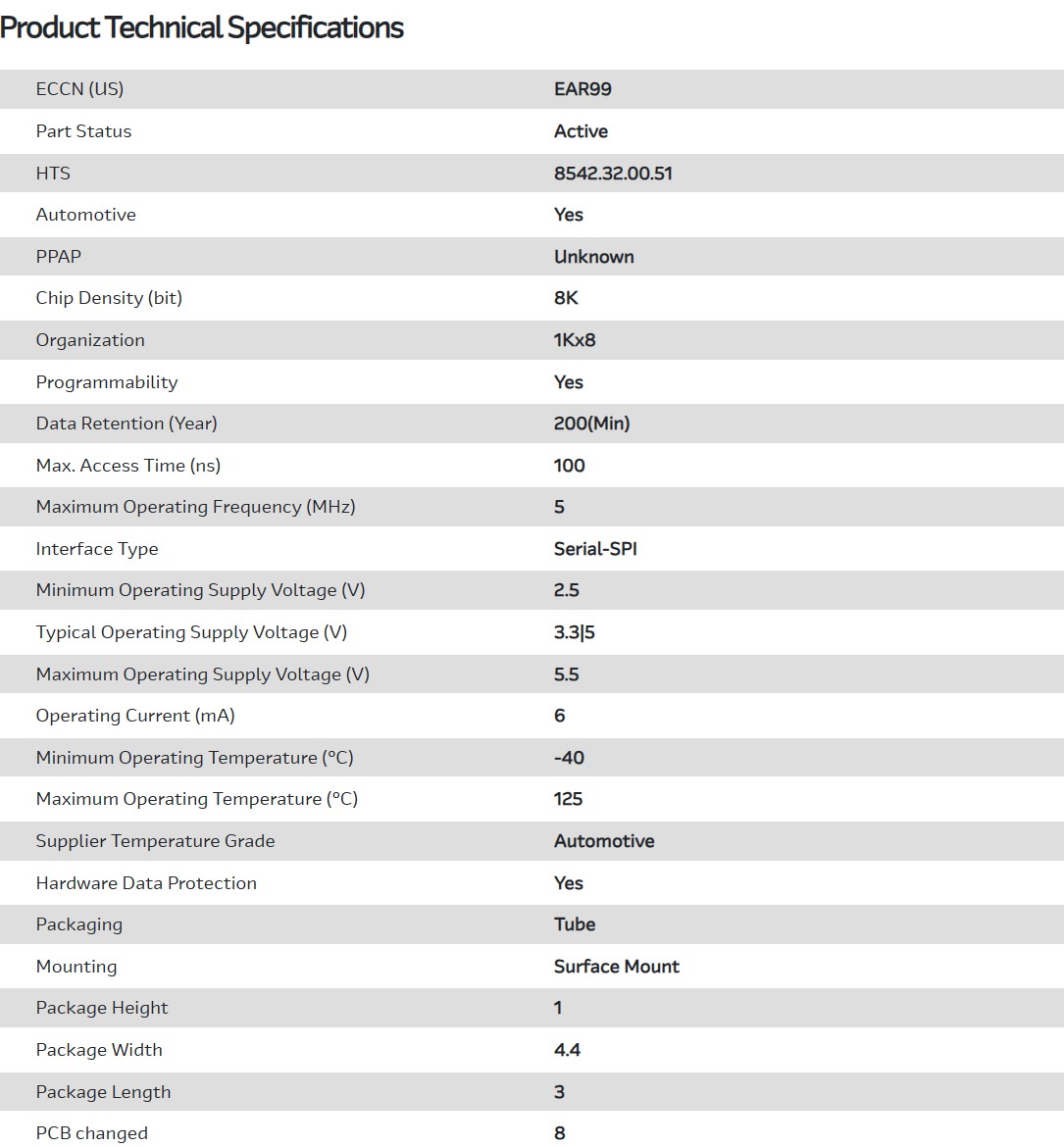 Product Technical Specifications

| | |
|---|---|
| ECCN (US) | EAR99 |
| Part Status | Active |
| HTS | 8542.32.00.51 |
| Automotive | Yes |
| PPAP | Unknown |
| Chip Density (bit) | 8K |
| Organization | 1Kx8 |
| Programmability | Yes |
| Data Retention (Year) | 200(Min) |
| Max. Access Time (ns) | 100 |
| Maximum Operating Frequency (MHz) | 5 |
| Interface Type | Serial-SPI |
| Minimum Operating Supply Voltage (V) | 2.5 |
| Typical Operating Supply Voltage (V) | 3.3\|5 |
| Maximum Operating Supply Voltage (V) | 5.5 |
| Operating Current (mA) | 6 |
| Minimum Operating Temperature (°C) | -40 |
| Maximum Operating Temperature (°C) | 125 |
| Supplier Temperature Grade | Automotive |
| Hardware Data Protection | Yes |
| Packaging | Tube |
| Mounting | Surface Mount |
| Package Height | 1 |
| Package Width | 4.4 |
| Package Length | 3 |
| PCB changed | 8 |